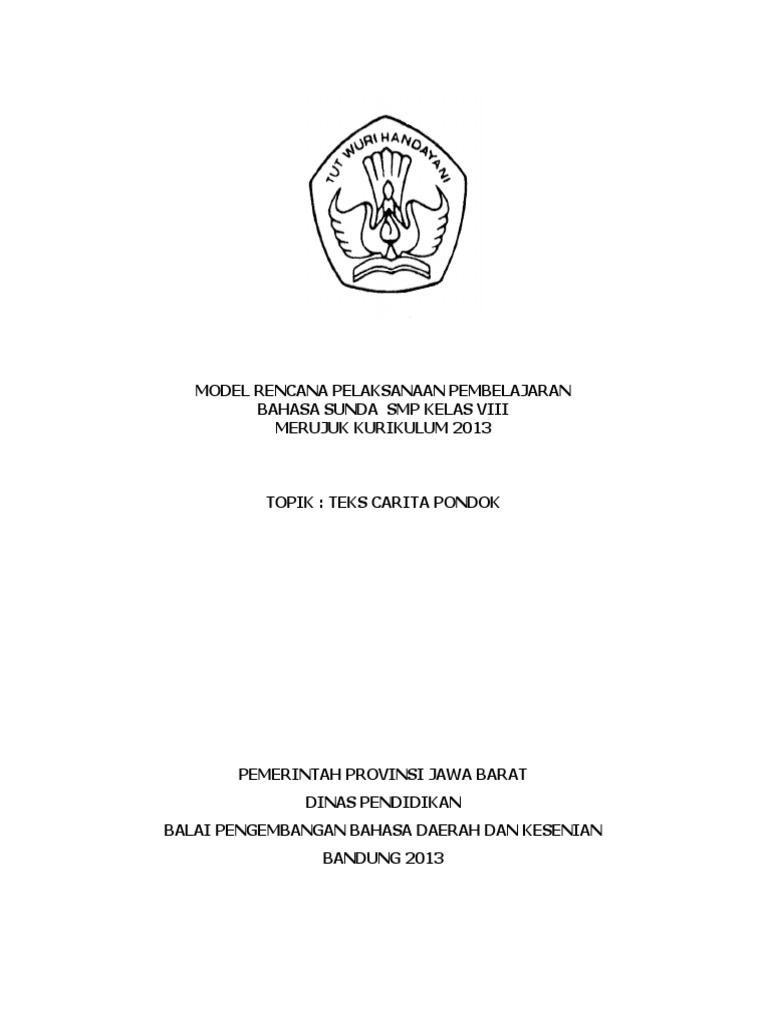 TUT WURI HANDAYANI

MODEL RENCANA PELAKSANAAN PEMBELAJARAN
BAHASA SUNDA SMP KELAS VIII
MERUJUK KURIKULUM 2013

TOPIK : TEKS CARITA PONDOK

PEMERINTAH PROVINSI JAWA BARAT
DINAS PENDIDIKAN
BALAI PENGEMBANGAN BAHASA DAERAH DAN KESENIAN
BANDUNG 2013